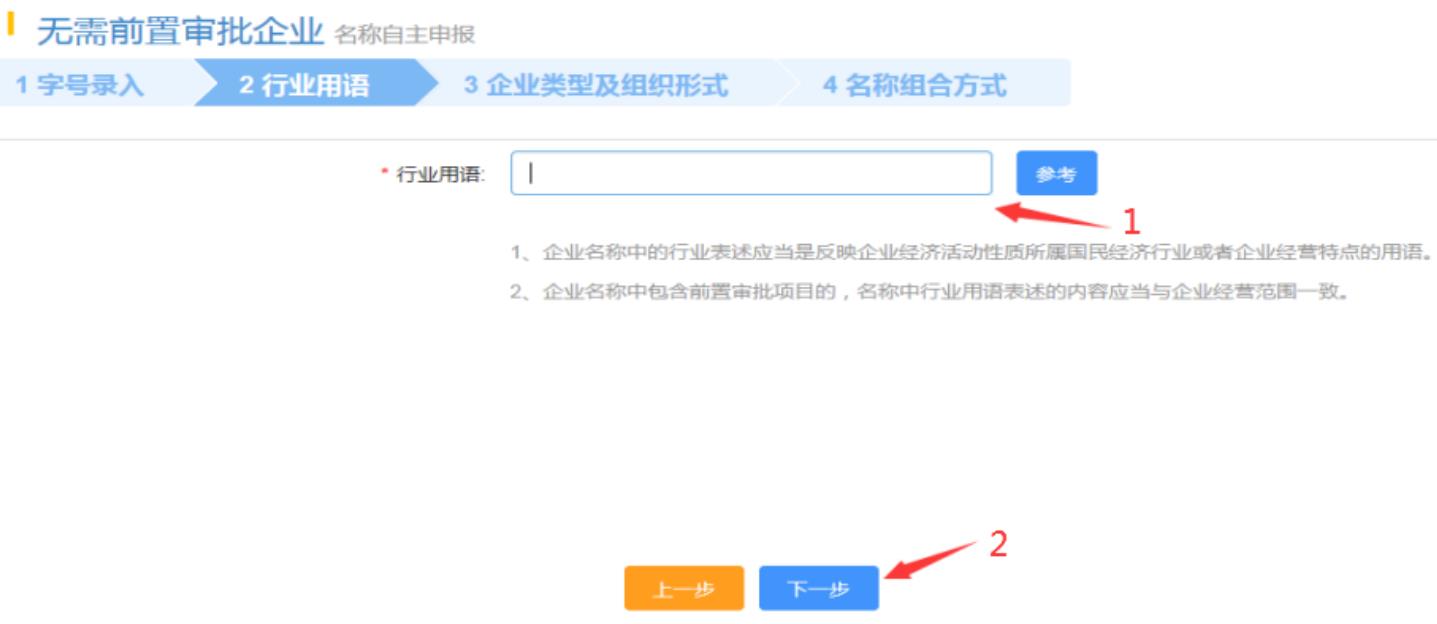 无需前置审批企业 名称自主申报

1 字号录入 2 行业用语 3 企业类型及组织形式 4 名称组合方式

* 行业用语: 参考

1

1、企业名称中的行业表述应当是反映企业经济活动性质所属国民经济行业或者企业经营特点的用语。

2、企业名称中包含前置审批项目的，名称中行业用语表述的内容应当与企业经营范围一致。

2

上一步 下一步